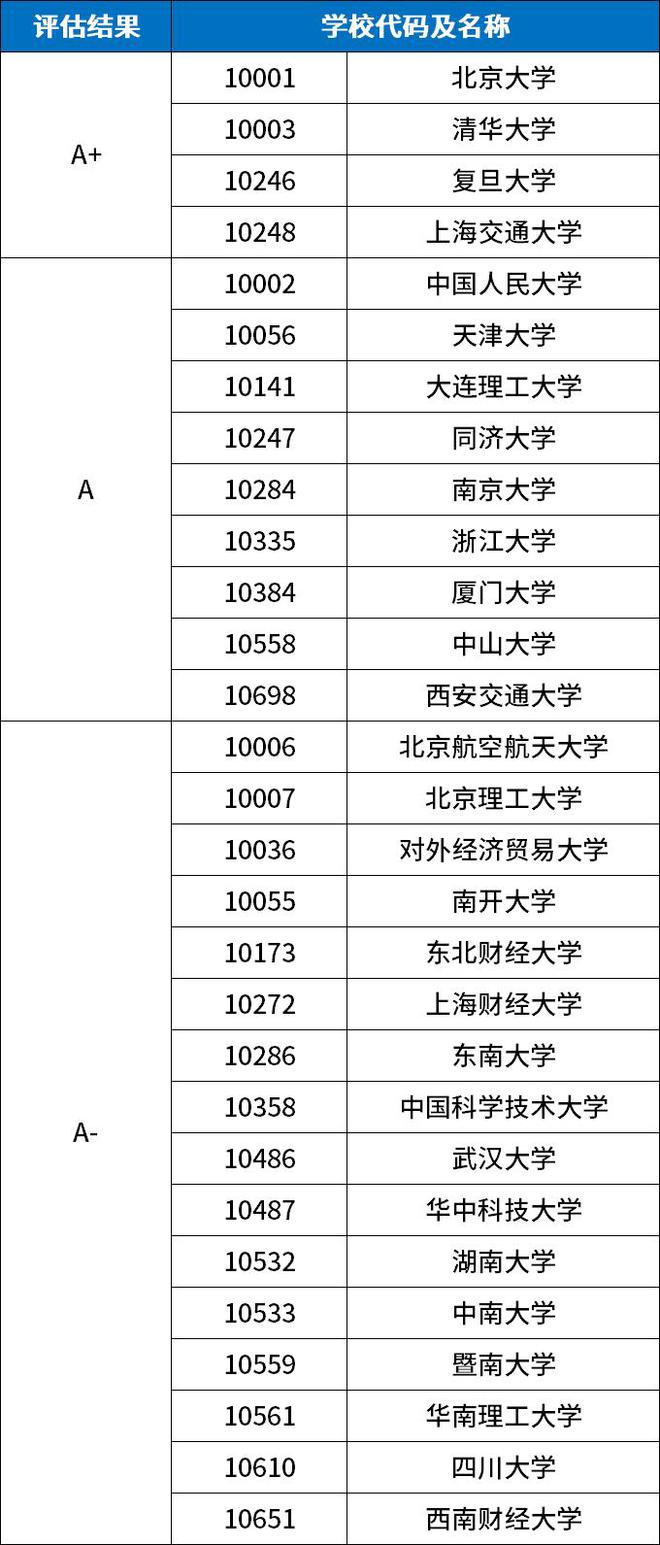 | 评估结果 | 学校代码及名称 | |
|---|---|---|
| A+ | 10001 | 北京大学 |
| | 10003 | 清华大学 |
| | 10246 | 复旦大学 |
| | 10248 | 上海交通大学 |
| A | 10002 | 中国人民大学 |
| | 10056 | 天津大学 |
| | 10141 | 大连理工大学 |
| | 10247 | 同济大学 |
| | 10284 | 南京大学 |
| | 10335 | 浙江大学 |
| | 10384 | 厦门大学 |
| | 10558 | 中山大学 |
| | 10698 | 西安交通大学 |
| A- | 10006 | 北京航空航天大学 |
| | 10007 | 北京理工大学 |
| | 10036 | 对外经济贸易大学 |
| | 10055 | 南开大学 |
| | 10173 | 东北财经大学 |
| | 10272 | 上海财经大学 |
| | 10286 | 东南大学 |
| | 10358 | 中国科学技术大学 |
| | 10486 | 武汉大学 |
| | 10487 | 华中科技大学 |
| | 10532 | 湖南大学 |
| | 10533 | 中南大学 |
| | 10559 | 暨南大学 |
| | 10561 | 华南理工大学 |
| | 10610 | 四川大学 |
| | 10651 | 西南财经大学 |